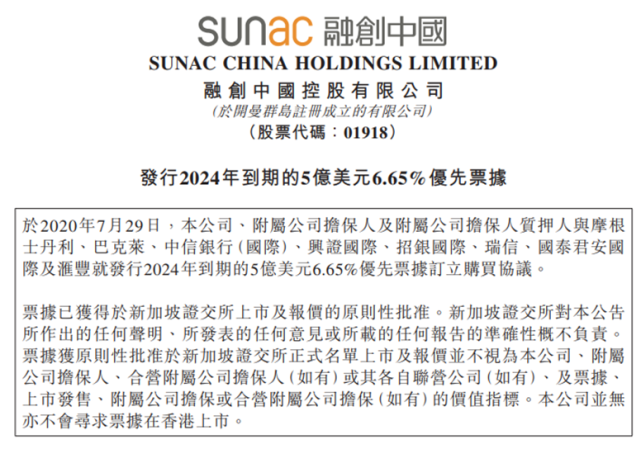 sunac 融創中國
SUNAC CHINA HOLDINGS LIMITED
融創中國控股有限公司
(於開曼群島註冊成立的有限公司)
(股票代碼:01918)

發行2024年到期的5億美元6.65%優先票據

於2020年7月29日,本公司、附屬公司擔保人及附屬公司擔保人質押人與摩根士丹利、巴克萊、中信銀行(國際)、興證國際、招銀國際、瑞信、國泰君安國際及滙豐就發行2024年到期的5億美元6.65%優先票據訂立購買協議。

票據已獲得於新加坡證交所上市及報價的原則性批准。新加坡證交所對本公告所作出的任何聲明、所發表的任何意見或所載的任何報告的準確性概不負責。票據獲原則性批准於新加坡證交所正式名單上市及報價並不視為本公司、附屬公司擔保人、合營附屬公司擔保人(如有)或其各自聯營公司(如有)、及票據、上市發售、附屬公司擔保或合營附屬公司擔保(如有)的價值指標。本公司並無亦不會尋求票據在香港上市。